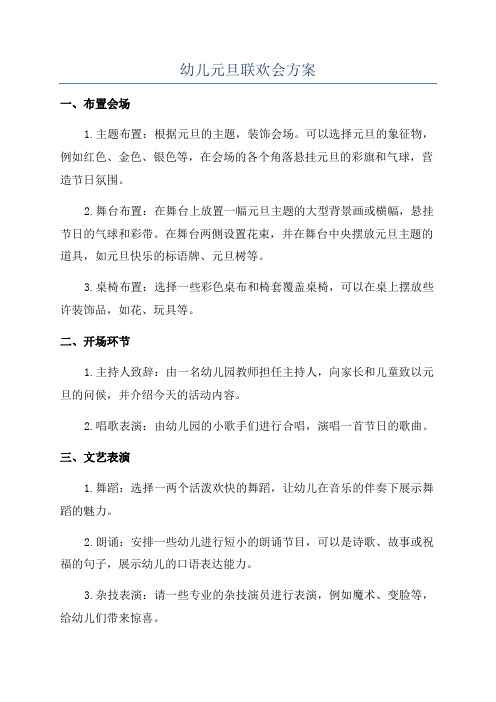 幼儿元旦联欢会方案

一、布置会场

1.主题布置：根据元旦的主题，装饰会场。可以选择元旦的象征物，例如红色、金色、银色等，在会场的各个角落悬挂元旦的彩旗和气球，营造节日氛围。

2.舞台布置：在舞台上放置一幅元旦主题的大型背景画或横幅，悬挂节日的气球和彩带。在舞台两侧设置花束，并在舞台中央摆放元旦主题的道具，如元旦快乐的标语牌、元旦树等。

3.桌椅布置：选择一些彩色桌布和椅套覆盖桌椅，可以在桌上摆放些许装饰品，如花、玩具等。

二、开场环节

1.主持人致辞：由一名幼儿园教师担任主持人，向家长和儿童致以元旦的问候，并介绍今天的活动内容。

2.唱歌表演：由幼儿园的小歌手们进行合唱，演唱一首节日的歌曲。

三、文艺表演

1.舞蹈：选择一两个活泼欢快的舞蹈，让幼儿在音乐的伴奏下展示舞蹈的魅力。

2.朗诵：安排一些幼儿进行短小的朗诵节目，可以是诗歌、故事或祝福的句子，展示幼儿的口语表达能力。

3.杂技表演：请一些专业的杂技演员进行表演，例如魔术、变脸等，给幼儿们带来惊喜。